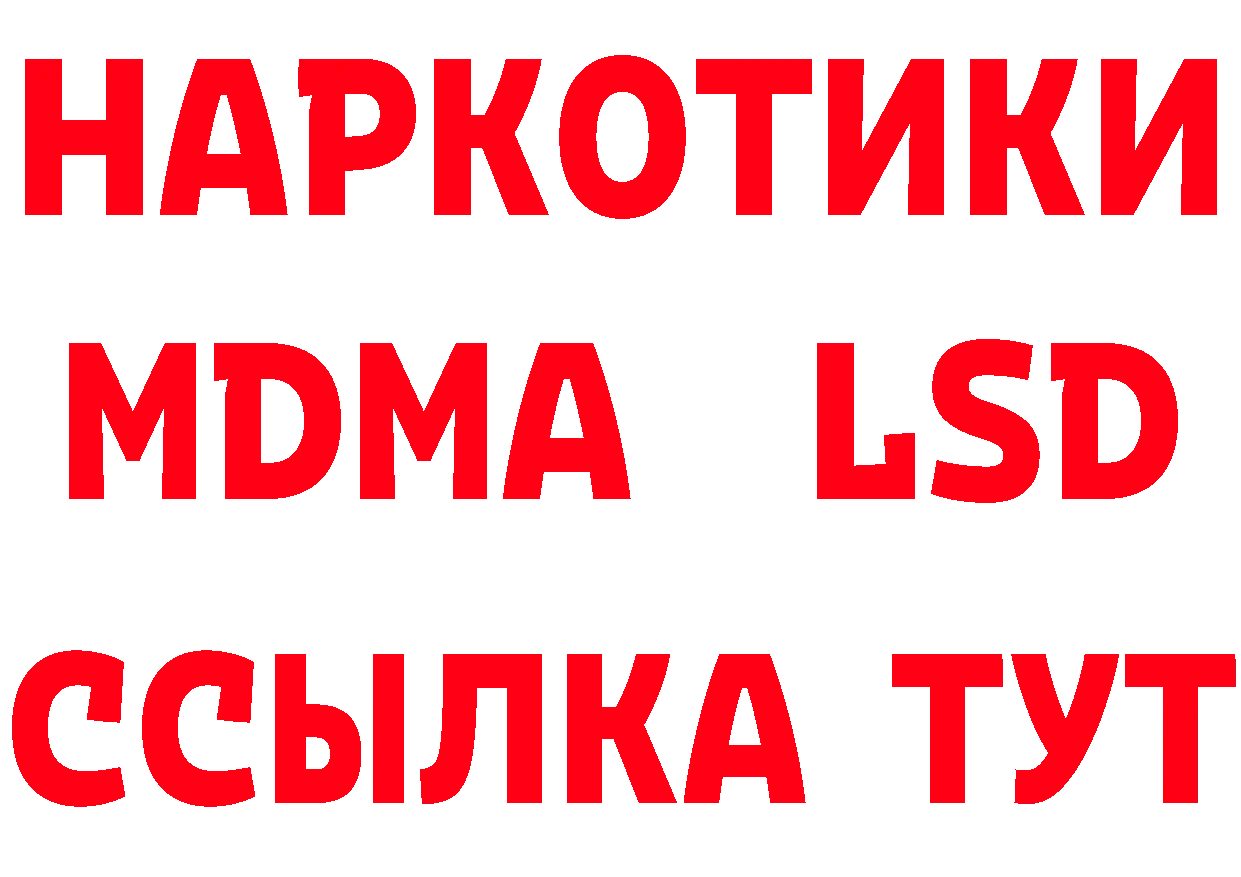 НАРКОТИКИ
MDMA LSD
ССЫЛКА ТУТ